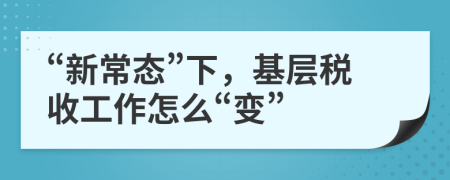 “新常态”下，基层税收工作怎么“变”